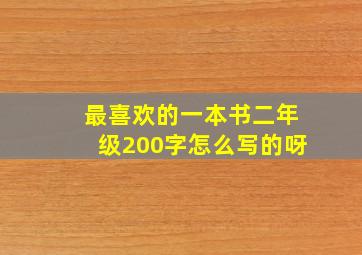 最喜欢的一本书二年级200字怎么写的呀